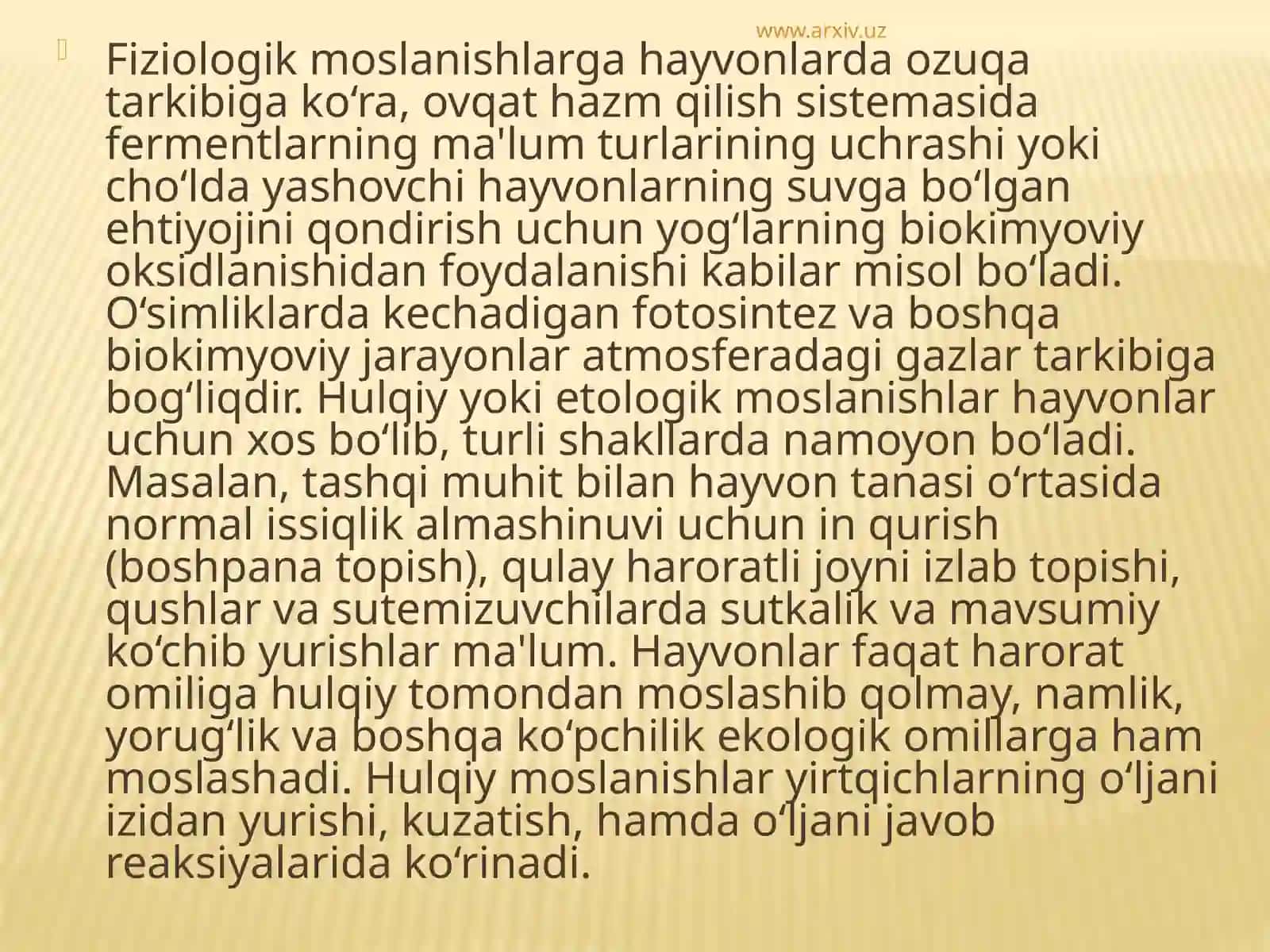 www.arxiv.uz

Fiziologik moslanishlarga hayvonlarda ozuqa tarkibiga ko‘ra, ovqat hazm qilish sistemasida fermentlarning ma'lum turlarining uchrashi yoki cho‘lda yashovchi hayvonlarning suvga bo‘lgan ehtiyojini qondirish uchun yog‘larning biokimyoviy oksidlanishidan foydalanishi kabilar misol bo‘ladi. O‘simliklarda kechadigan fotosintez va boshqa biokimyoviy jarayonlar atmosferadagi gazlar tarkibiga bog‘liqdir. Hulqiy yoki etologik moslanishlar hayvonlar uchun xos bo‘lib, turli shakllarda namoyon bo‘ladi. Masalan, tashqi muhit bilan hayvon tanasi o‘rtasida normal issiqlik almashinuvi uchun in qurish (boshpana topish), qulay haroratli joyni izlab topishi, qushlar va sutemizuvchilarda sutkalik va mavsumiy ko‘chib yurishlar ma'lum. Hayvonlar faqat harorat omiliga hulqiy tomondan moslashib qolmay, namlik, yorug‘lik va boshqa ko‘pchilik ekologik omillarga ham moslashadi. Hulqiy moslanishlar yirtqichlarning o‘ljani izidan yurishi, kuzatish, hamda o‘ljani javob reaksiyalarida ko‘rinadi.